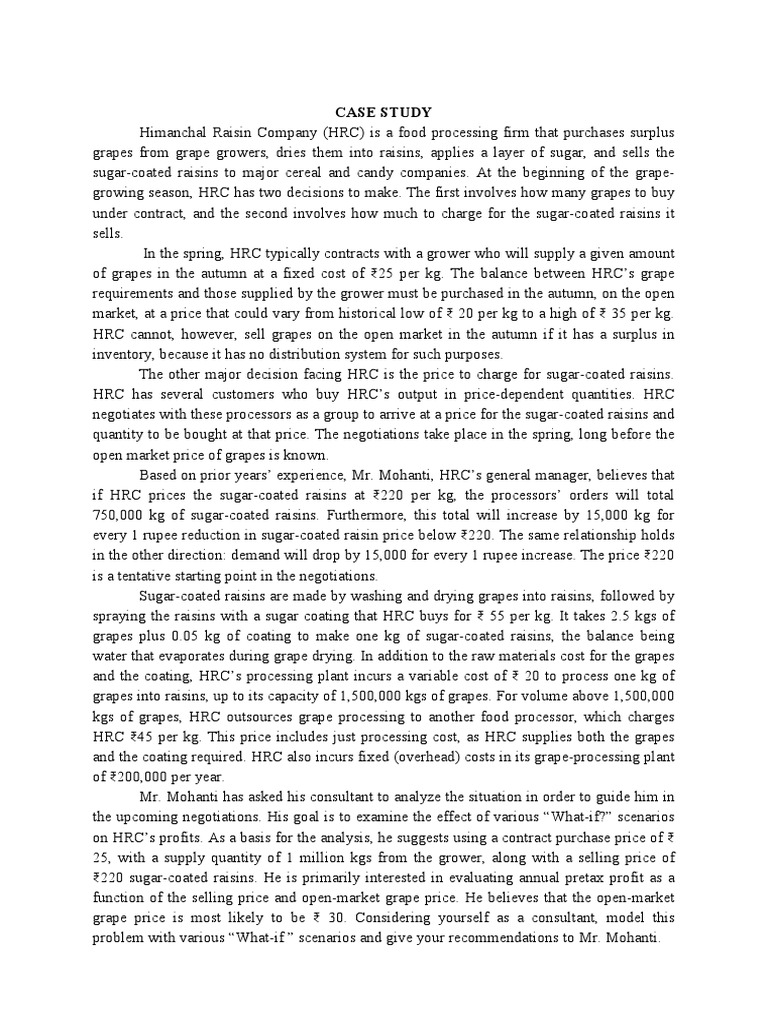 CASE STUDY

Himanchal Raisin Company (HRC) is a food processing firm that purchases surplus grapes from grape growers, dries them into raisins, applies a layer of sugar, and sells the sugar-coated raisins to major cereal and candy companies. At the beginning of the grape-growing season, HRC has two decisions to make. The first involves how many grapes to buy under contract, and the second involves how much to charge for the sugar-coated raisins it sells.

In the spring, HRC typically contracts with a grower who will supply a given amount of grapes in the autumn at a fixed cost of ₹25 per kg. The balance between HRC's grape requirements and those supplied by the grower must be purchased in the autumn, on the open market, at a price that could vary from historical low of ₹ 20 per kg to a high of ₹ 35 per kg. HRC cannot, however, sell grapes on the open market in the autumn if it has a surplus in inventory, because it has no distribution system for such purposes.

The other major decision facing HRC is the price to charge for sugar-coated raisins. HRC has several customers who buy HRC's output in price-dependent quantities. HRC negotiates with these processors as a group to arrive at a price for the sugar-coated raisins and quantity to be bought at that price. The negotiations take place in the spring, long before the open market price of grapes is known.

Based on prior years' experience, Mr. Mohanti, HRC's general manager, believes that if HRC prices the sugar-coated raisins at ₹220 per kg, the processors' orders will total 750,000 kg of sugar-coated raisins. Furthermore, this total will increase by 15,000 kg for every 1 rupee reduction in sugar-coated raisin price below ₹220. The same relationship holds in the other direction: demand will drop by 15,000 for every 1 rupee increase. The price ₹220 is a tentative starting point in the negotiations.

Sugar-coated raisins are made by washing and drying grapes into raisins, followed by spraying the raisins with a sugar coating that HRC buys for ₹ 55 per kg. It takes 2.5 kgs of grapes plus 0.05 kg of coating to make one kg of sugar-coated raisins, the balance being water that evaporates during grape drying. In addition to the raw materials cost for the grapes and the coating, HRC's processing plant incurs a variable cost of ₹ 20 to process one kg of grapes into raisins, up to its capacity of 1,500,000 kgs of grapes. For volume above 1,500,000 kgs of grapes, HRC outsources grape processing to another food processor, which charges HRC ₹45 per kg. This price includes just processing cost, as HRC supplies both the grapes and the coating required. HRC also incurs fixed (overhead) costs in its grape-processing plant of ₹200,000 per year.

Mr. Mohanti has asked his consultant to analyze the situation in order to guide him in the upcoming negotiations. His goal is to examine the effect of various "What-if?" scenarios on HRC's profits. As a basis for the analysis, he suggests using a contract purchase price of ₹ 25, with a supply quantity of 1 million kgs from the grower, along with a selling price of ₹220 sugar-coated raisins. He is primarily interested in evaluating annual pretax profit as a function of the selling price and open-market grape price. He believes that the open-market grape price is most likely to be ₹ 30. Considering yourself as a consultant, model this problem with various "What-if " scenarios and give your recommendations to Mr. Mohanti.